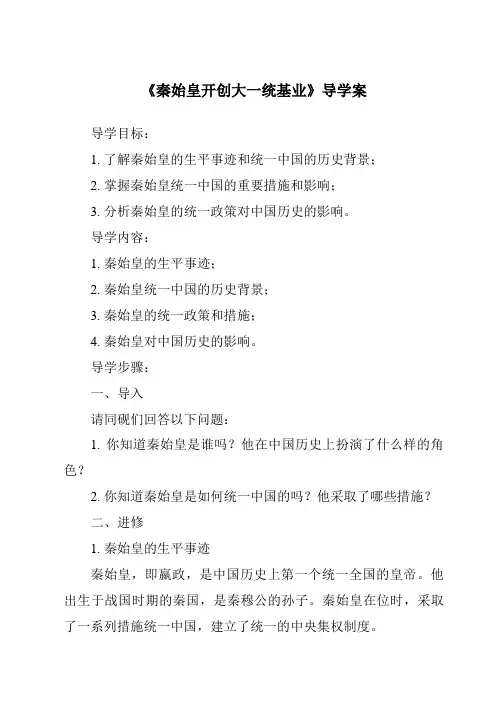 《秦始皇开创大一统基业》导学案

导学目标：

1. 了解秦始皇的生平事迹和统一中国的历史背景；

2. 掌握秦始皇统一中国的重要措施和影响；

3. 分析秦始皇的统一政策对中国历史的影响。

导学内容：

1. 秦始皇的生平事迹；

2. 秦始皇统一中国的历史背景；

3. 秦始皇的统一政策和措施；

4. 秦始皇对中国历史的影响。

导学步骤：

一、导入

请同砚们回答以下问题：

1. 你知道秦始皇是谁吗？他在中国历史上扮演了什么样的角色？

2. 你知道秦始皇是如何统一中国的吗？他采取了哪些措施？

二、进修

1. 秦始皇的生平事迹

秦始皇，即嬴政，是中国历史上第一个统一全国的皇帝。他出生于战国时期的秦国，是秦穆公的孙子。秦始皇在位时，采取了一系列措施统一中国，建立了统一的中央集权制度。